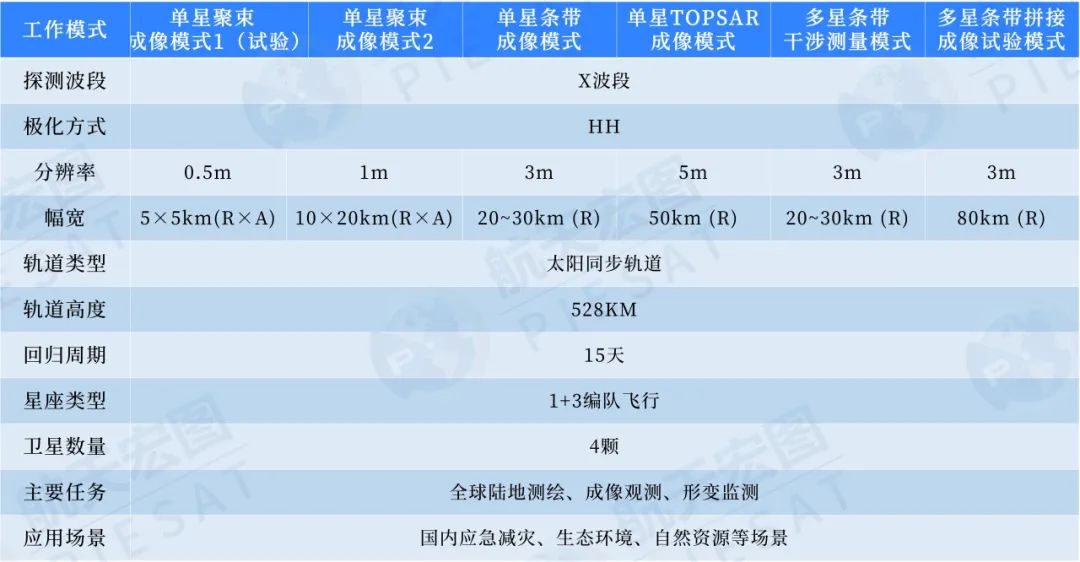 | 工作模式 | 单星聚束成像模式1（试验） | 单星聚束成像模式2 | 单星条带成像模式 | 单星TOPSAR成像模式 | 多星条带干涉测量模式 | 多星条带拼接成像试验模式 |
|---|---|---|---|---|---|---|
| 探测波段 | X波段 | | | | | |
| 极化方式 | HH | | | | | |
| 分辨率 | 0.5m | 1m | 3m | 5m | 3m | 3m |
| 幅宽 | 5×5km(R×A) | 10×20km(R×A) | 20~30km (R) | 50km (R) | 20~30km (R) | 80km (R) |
| 轨道类型 | 太阳同步轨道 | | | | | |
| 轨道高度 | 528KM | | | | | |
| 回归周期 | 15天 | | | | | |
| 星座类型 | 1+3编队飞行 | | | | | |
| 卫星数量 | 4颗 | | | | | |
| 主要任务 | 全球陆地测绘、成像观测、形变监测 | | | | | |
| 应用场景 | 国内应急减灾、生态环境、自然资源等场景 | | | | | |

航天宏图
PIESAT